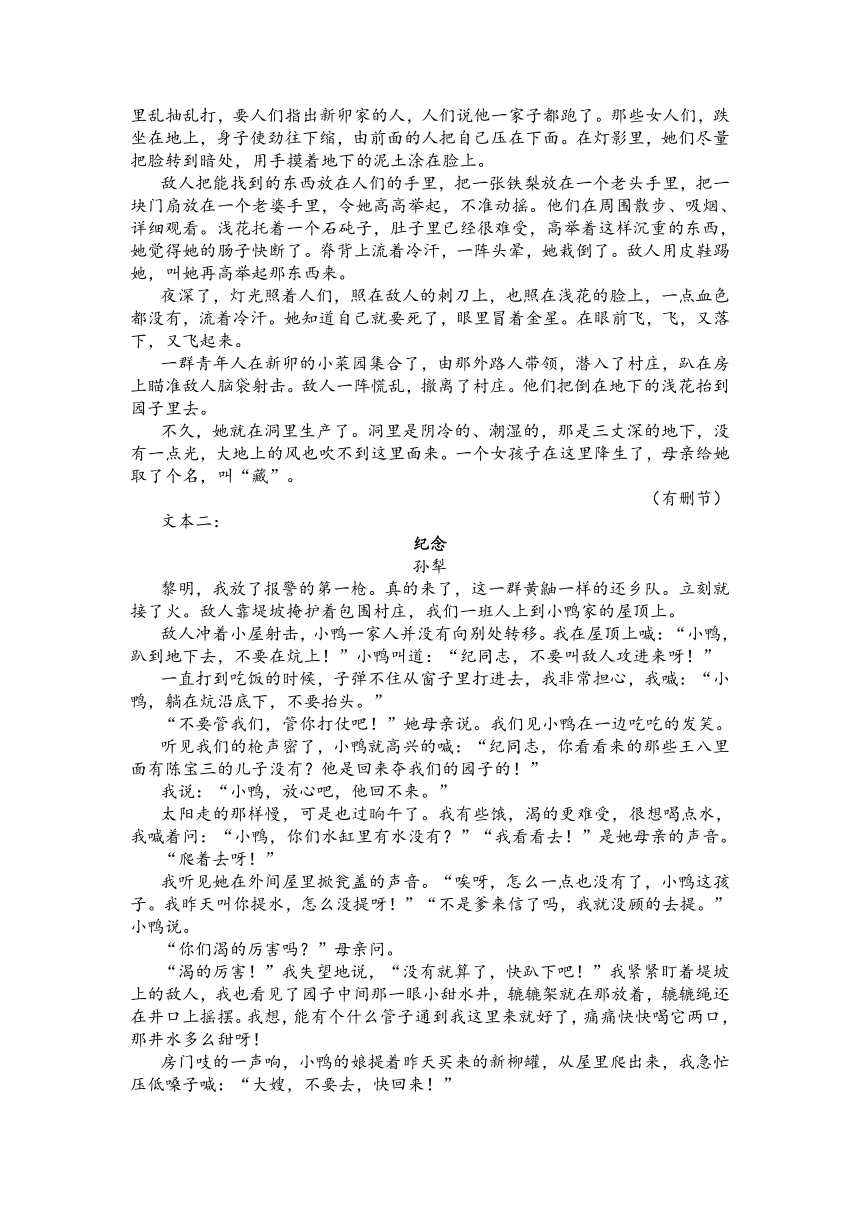 里乱抽乱打，要人们指出新卯家的人，人们说他一家子都跑了。那些女人们，跌坐在地上，身子使劲往下缩，由前面的人把自己压在下面。在灯影里，她们尽量把脸转到暗处，用手摸着地下的泥土涂在脸上。

敌人把能找到的东西放在人们的手里，把一张铁犁放在一个老头手里，把一块门扇放在一个老婆手里，令她高高举起，不准动摇。他们在周围散步、吸烟、详细观看。浅花托着一个石砘子，肚子里已经很难受，高举着这样沉重的东西，她觉得她的肠子快断了。脊背上流着冷汗，一阵头晕，她栽倒了。敌人用皮鞋踢她，叫她再高举起那东西来。

夜深了，灯光照着人们，照在敌人的刺刀上，也照在浅花的脸上，一点血色都没有，流着冷汗。她知道自己就要死了，眼里冒着金星。在眼前飞，飞，又落下，又飞起来。

一群青年人在新卯的小菜园集合了，由那外路人带领，潜入了村庄，趴在房上瞄准敌人脑袋射击。敌人一阵慌乱，撤离了村庄。他们把倒在地下的浅花抬到园子里去。

不久，她就在洞里生产了。洞里是阴冷的、潮湿的，那是三丈深的地下，没有一点光，大地上的风也吹不到这里面来。一个女孩子在这里降生了，母亲给她取了个名，叫“藏”。

（有删节）

文本二：

纪念

孙犁

黎明，我放了报警的第一枪。真的来了，这一群黄鼬一样的还乡队。立刻就接了火。敌人靠堤坡掩护着包围村庄，我们一班人上到小鸭家的屋顶上。

敌人冲着小屋射击，小鸭一家人并没有向别处转移。我在屋顶上喊：“小鸭，趴到地下去，不要在炕上！”小鸭叫道：“纪同志，不要叫敌人攻进来呀！”

一直打到吃饭的时候，子弹不住从窗子里打进去，我非常担心，我喊：“小鸭，躺在炕沿底下，不要抬头。”

“不要管我们，管你打仗吧！”她母亲说。我们见小鸭在一边吃吃的发笑。

听见我们的枪声密了，小鸭就高兴的喊：“纪同志，你看看来的那些王八里面有陈宝三的儿子没有？他是回来夺我们的园子的！”

我说：“小鸭，放心吧，他回不来。”

太阳走的那样慢，可是也过晌午了。我有些饿，渴的更难受，很想喝点水，我喊着问：“小鸭，你们水缸里有水没有？”“我看看去！”是她母亲的声音。

“爬着去呀！”

我听见她在外间屋里掀瓮盖的声音。“唉呀，怎么一点也没有了，小鸭这孩子。我昨天叫你提水，怎么没提呀！”“不是爹来信了吗，我就没顾的去提。”小鸭说。

“你们渴的厉害吗？”母亲问。

“渴的厉害！”我失望地说，“没有就算了，快趴下吧！”我紧紧盯着堤坡上的敌人，我也看见了园子中间那一眼小甜水井，辘轳架就在那放着，辘轳绳还在井口上摇摆。我想，能有个什么管子通到我这里来就好了，痛痛快快喝它两口，那井水多么甜呀！

房门吱的一声响，小鸭的娘提着昨天买来的新柳罐，从屋里爬出来，我急忙压低嗓子喊：“大嫂，不要去，快回来！”